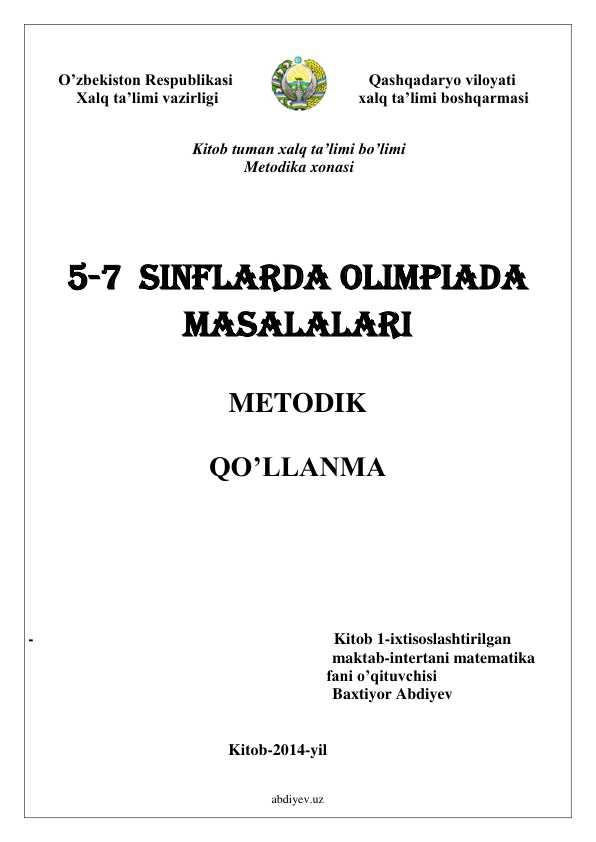 O'zbekiston Respublikasi
Xalq ta'limi vazirligi

Qashqadaryo viloyati
xalq ta'limi boshqarmasi

Kitob tuman xalq ta'limi bo'limi
Metodika xonasi

5-7 SINFLARDA OLIMPIADA MASALALARI

METODIK

QO'LLANMA

-

Kitob 1-ixtisoslashtirilgan
maktab-intertani matematika
fani o'qituvchisi
Baxtiyor Abdiyev

Kitob-2014-yil

abdiyev.uz